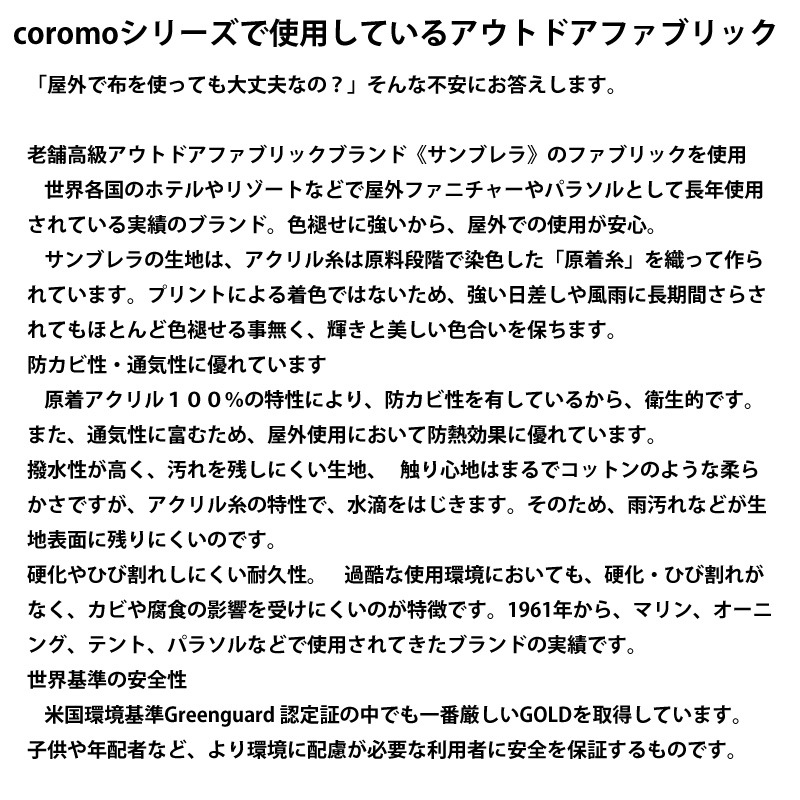 coromoシリーズで使用しているアウトドアファブリック

「屋外で布を使っても大丈夫なの？」そんな不安にお答えします。

老舗高級アウトドアファブリックブランド《サンブレラ》のファブリックを使用
世界各国のホテルやリゾートなどで屋外ファニチャーやパラソルとして長年使用されている実績のブランド。色褪せに強いから、屋外での使用が安心。
サンブレラの生地は、アクリル糸は原料段階で染色した「原着糸」を織って作られています。プリントによる着色ではないため、強い日差しや風雨に長期間さらされてもほとんど色褪せる事無く、輝きと美しい色合いを保ちます。
防カビ性・通気性に優れています
原着アクリル１００％の特性により、防カビ性を有しているから、衛生的です。また、通気性に富むため、屋外使用において防熱効果に優れています。
撥水性が高く、汚れを残しにくい生地、　触り心地はまるでコットンのような柔らかさですが、アクリル糸の特性で、水滴をはじきます。そのため、雨汚れなどが生地表面に残りにくいのです。
硬化やひび割れしにくい耐久性。　過酷な使用環境においても、硬化・ひび割れがなく、カビや腐食の影響を受けにくいのが特徴です。1961年から、マリン、オーニング、テント、パラソルなどで使用されてきたブランドの実績です。
世界基準の安全性
米国環境基準Greenguard 認定証の中でも一番厳しいGOLDを取得しています。子供や年配者など、より環境に配慮が必要な利用者に安全を保証するものです。